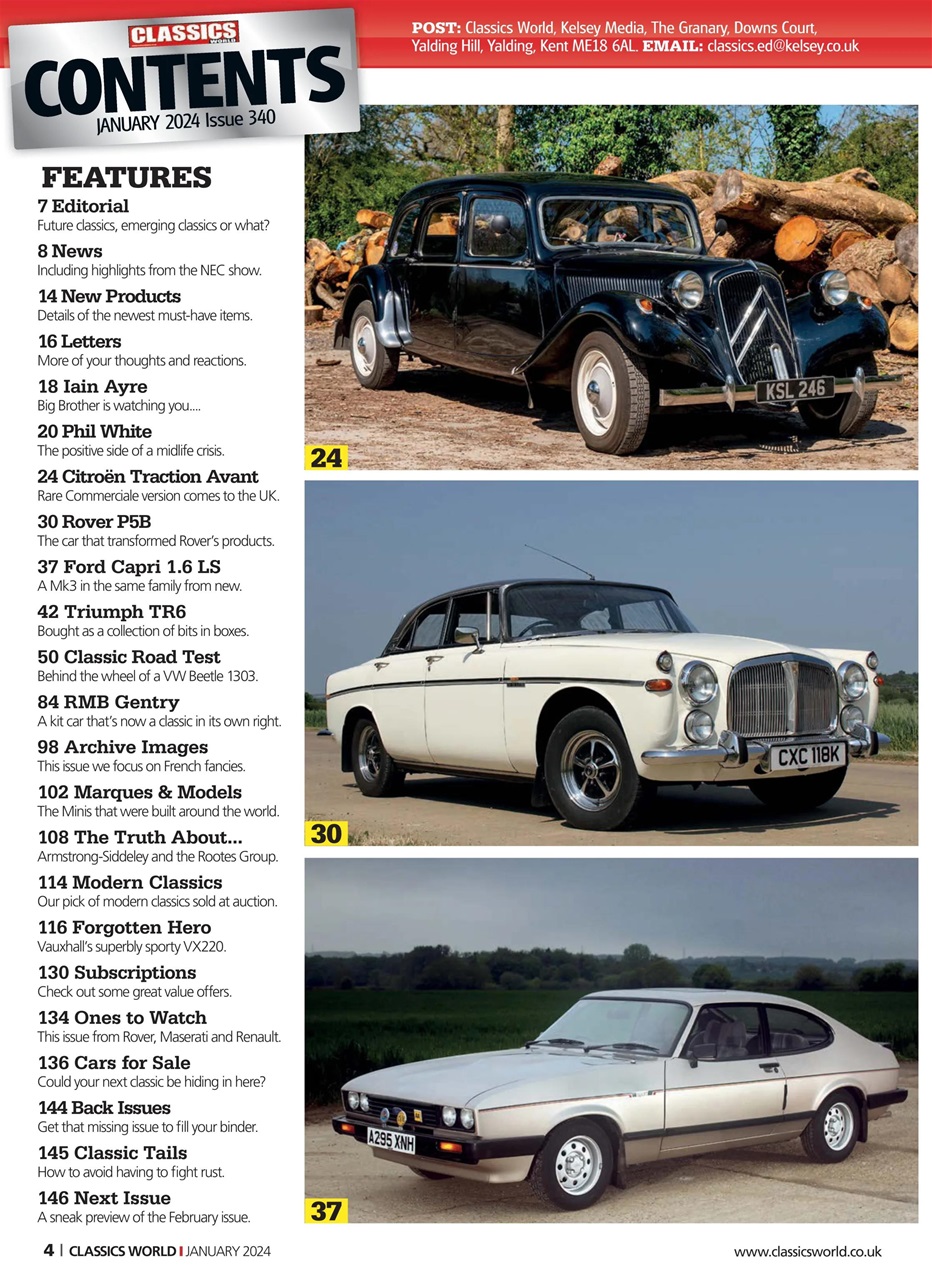 CLASSICS WORLD
CONTENTS
JANUARY 2024 Issue 340

POST: Classics World, Kelsey Media, The Granary, Downs Court, Yalding Hill, Yalding, Kent ME18 6AL. EMAIL: classics.ed@kelsey.co.uk

FEATURES

7 Editorial
Future classics, emerging classics or what?

8 News
Including highlights from the NEC show.

14 New Products
Details of the newest must-have items.

16 Letters
More of your thoughts and reactions.

18 Iain Ayre
Big Brother is watching you....

20 Phil White
The positive side of a midlife crisis.

24 Citroën Traction Avant
Rare Commerciale version comes to the UK.

30 Rover P5B
The car that transformed Rover's products.

37 Ford Capri 1.6 LS
A Mk3 in the same family from new.

42 Triumph TR6
Bought as a collection of bits in boxes.

50 Classic Road Test
Behind the wheel of a VW Beetle 1303.

84 RMB Gentry
A kit car that's now a classic in its own right.

98 Archive Images
This issue we focus on French fancies.

102 Marques & Models
The Minis that were built around the world.

108 The Truth About...
Armstrong-Siddeley and the Rootes Group.

114 Modern Classics
Our pick of modern classics sold at auction.

116 Forgotten Hero
Vauxhall's superbly sporty VX220.

130 Subscriptions
Check out some great value offers.

134 Ones to Watch
This issue from Rover, Maserati and Renault.

136 Cars for Sale
Could your next classic be hiding in here?

144 Back Issues
Get that missing issue to fill your binder.

145 Classic Tails
How to avoid having to fight rust.

146 Next Issue
A sneak preview of the February issue.

KSL 246
24

CXC 118K
30

A295 XNH
37

4 | CLASSICS WORLD | JANUARY 2024

www.classicsworld.co.uk